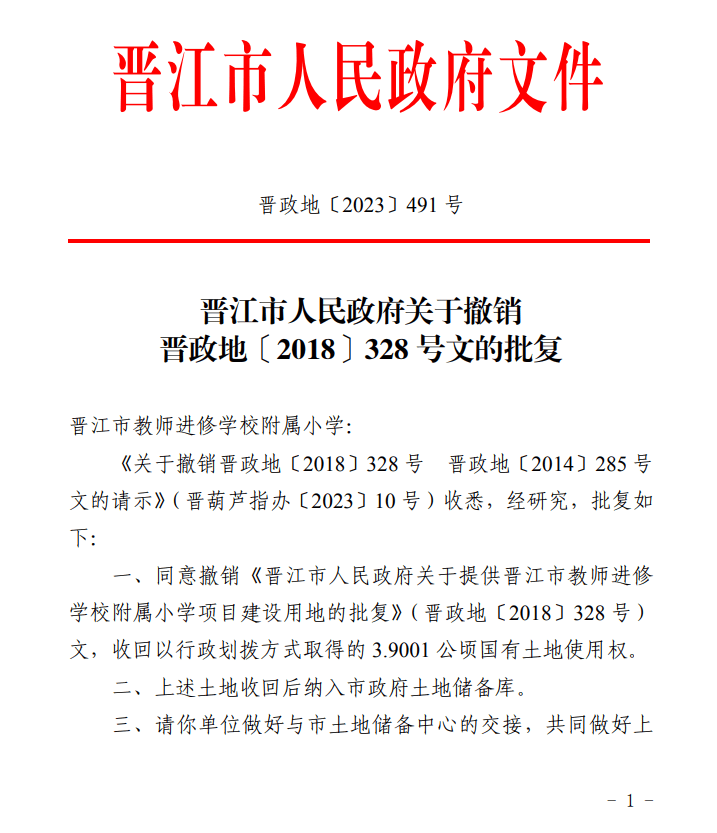 晋江市人民政府文件

晋政地〔2023〕491 号

晋江市人民政府关于撤销
晋政地〔2018〕328 号文的批复

晋江市教师进修学校附属小学:

《关于撤销晋政地〔2018〕328 号　晋政地〔2014〕285 号文的请示》(晋葫芦指办〔2023〕10 号)收悉，经研究，批复如下:

一、同意撤销《晋江市人民政府关于提供晋江市教师进修学校附属小学项目建设用地的批复》(晋政地〔2018〕328 号)文，收回以行政划拨方式取得的 3.9001 公顷国有土地使用权。

二、上述土地收回后纳入市政府土地储备库。

三、请你单位做好与市土地储备中心的交接，共同做好上

- 1 -